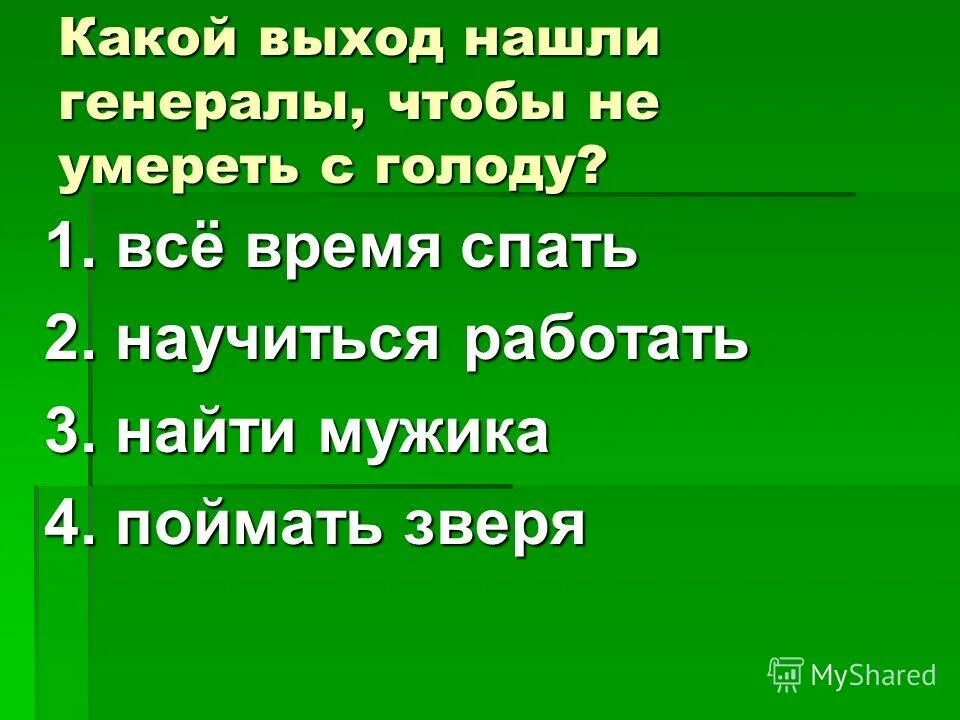 Какой выход нашли генералы, чтобы не умереть с голоду?

1. всё время спать
2. научиться работать
3. найти мужика
4. поймать зверя

MyShared